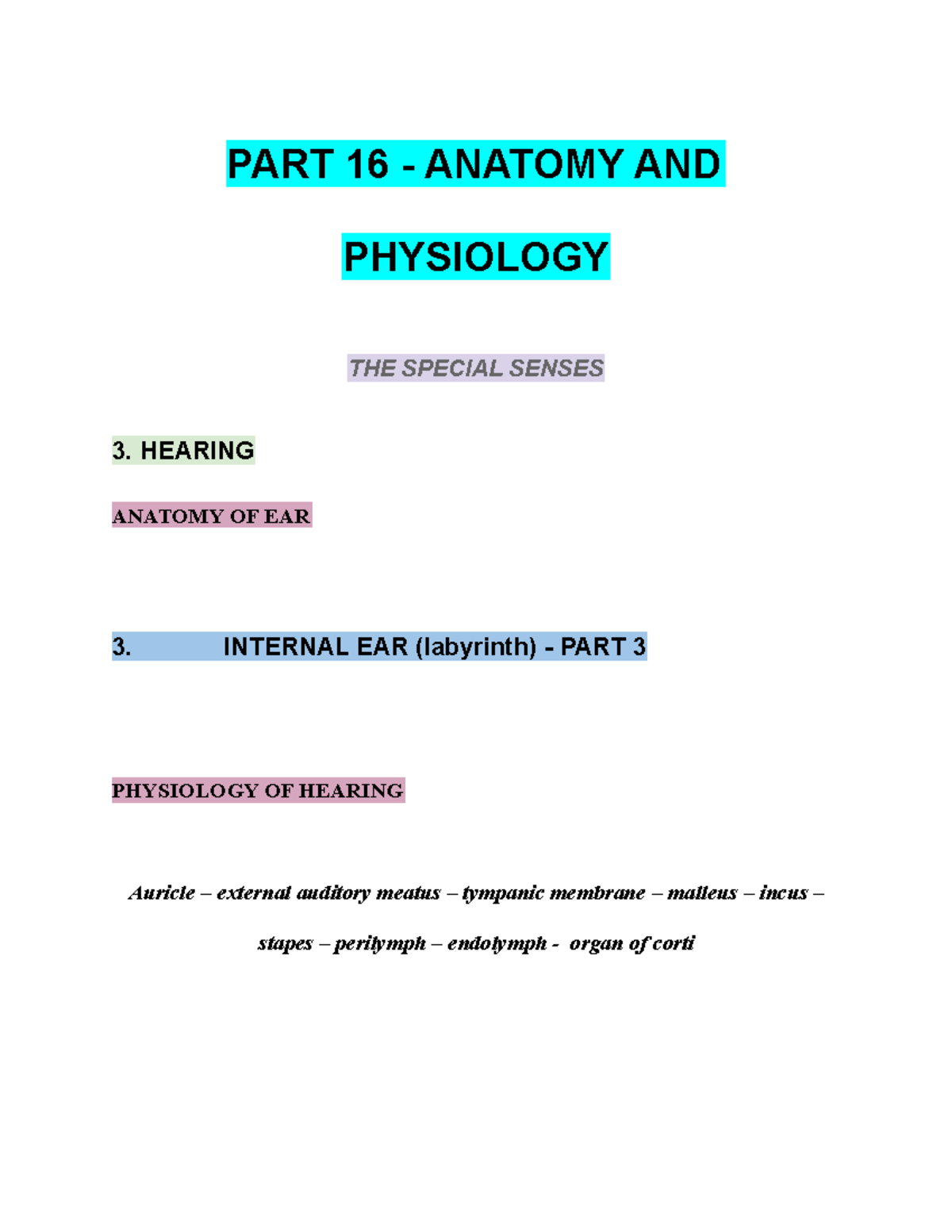 PART 16 - ANATOMY AND PHYSIOLOGY

THE SPECIAL SENSES

3. HEARING

ANATOMY OF EAR

3. INTERNAL EAR (labyrinth) - PART 3

PHYSIOLOGY OF HEARING

Auricle – external auditory meatus – tympanic membrane – malleus – incus – stapes – perilymph – endolymph - organ of corti